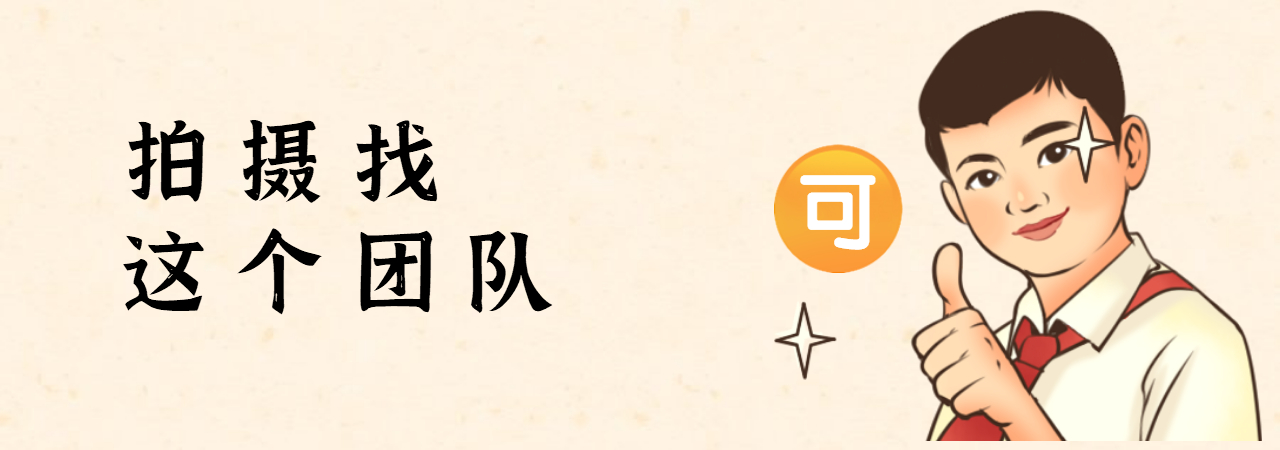 拍摄找
这个团队

可